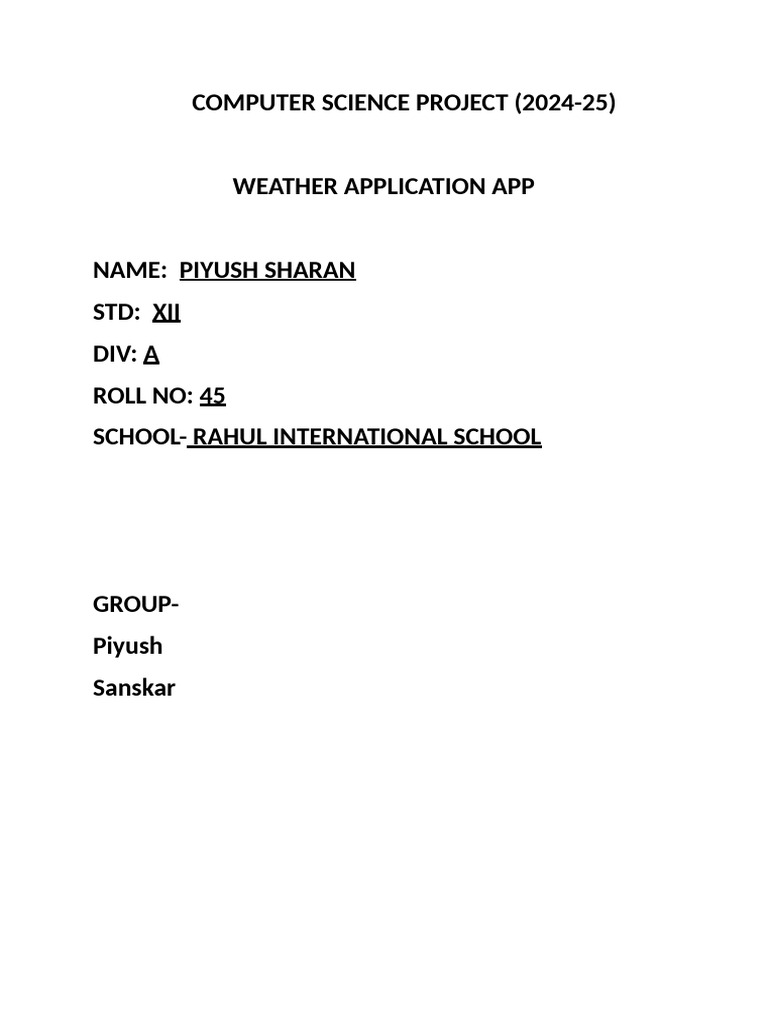 COMPUTER SCIENCE PROJECT (2024-25)

WEATHER APPLICATION APP

NAME: PIYUSH SHARAN
STD: XII
DIV: A
ROLL NO: 45
SCHOOL- RAHUL INTERNATIONAL SCHOOL

GROUP-
Piyush
Sanskar